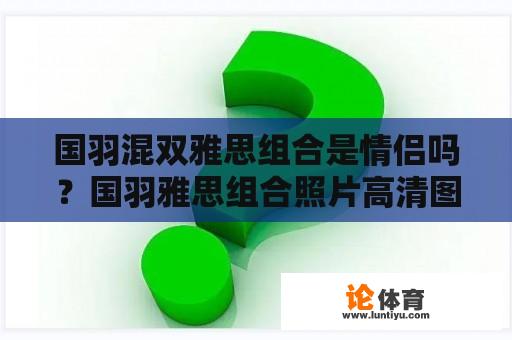 国羽混双雅思组合是情侣吗？国羽雅思组合照片高清图

论体育
www.luntiyu.com